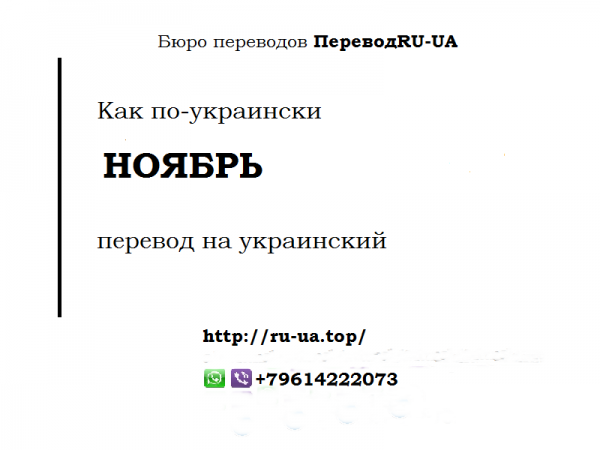 Бюро переводов ПереводRU-UA

Как по-украински

НОЯБРЬ

перевод на украинский

http://ru-ua.top/

+79614222073